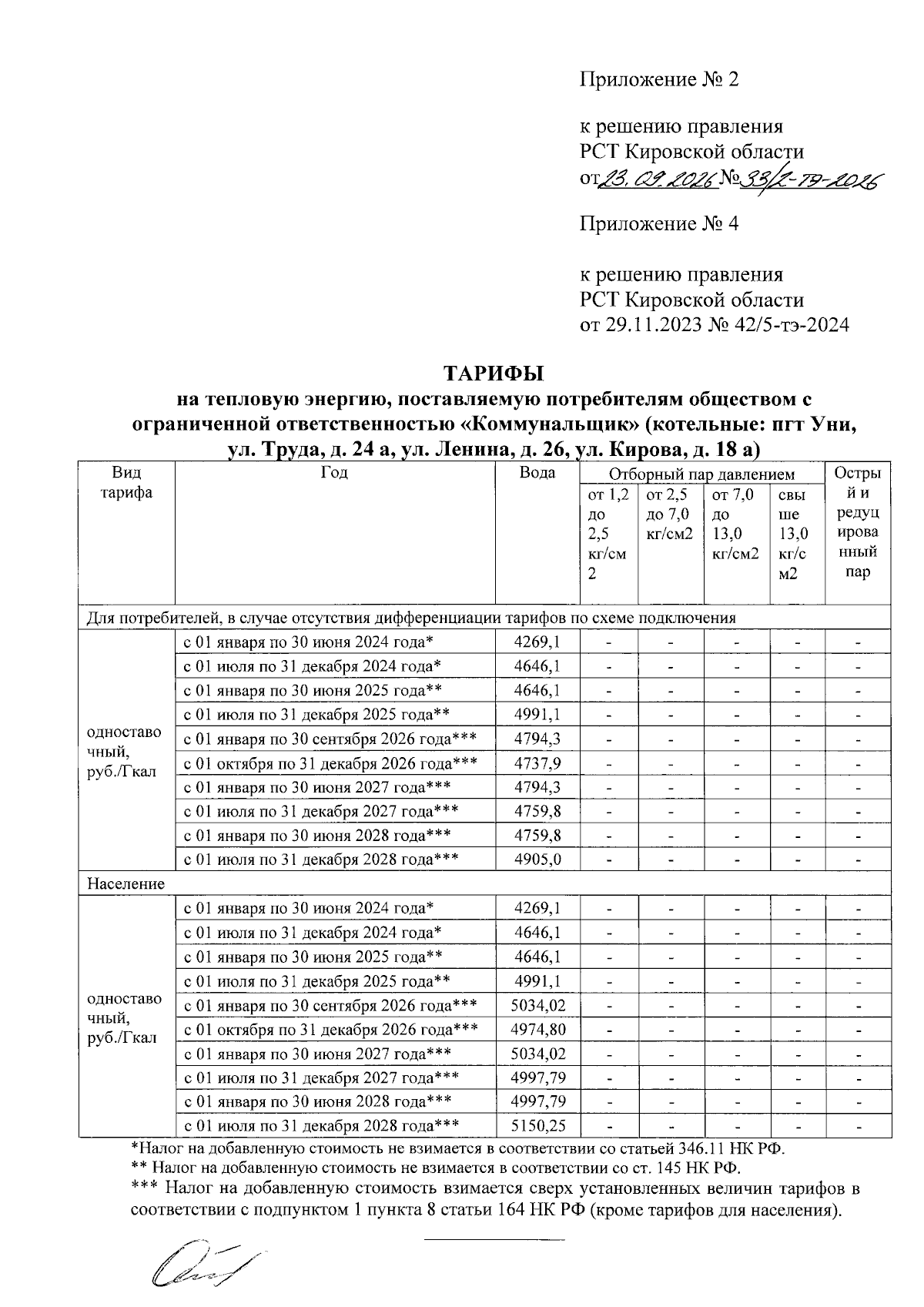 Приложение № 2

к решению правления
РСТ Кировской области
от 23.09.2026 № 33/2-тэ-2026

Приложение № 4

к решению правления
РСТ Кировской области
от 29.11.2023 № 42/5-тэ-2024

ТАРИФЫ
на тепловую энергию, поставляемую потребителям обществом с ограниченной ответственностью «Коммунальщик» (котельные: пгт Уни, ул. Труда, д. 24 а, ул. Ленина, д. 26, ул. Кирова, д. 18 а)

| Вид тарифа | Год | Вода | Отборный пар давлением |  |  |  | Острый и редуцированный пар |
|---|---|---|---|---|---|---|---|
|  |  |  | от 1,2 до 2,5 кг/см2 | от 2,5 до 7,0 кг/см2 | от 7,0 до 13,0 кг/см2 | свыше 13,0 кг/см2 |  |
| Для потребителей, в случае отсутствия дифференциации тарифов по схеме подключения |  |  |  |  |  |  |  |
| одноставочный, руб./Гкал | с 01 января по 30 июня 2024 года* | 4269,1 | - | - | - | - | - |
|  | с 01 июля по 31 декабря 2024 года* | 4646,1 | - | - | - | - | - |
|  | с 01 января по 30 июня 2025 года** | 4646,1 | - | - | - | - | - |
|  | с 01 июля по 31 декабря 2025 года** | 4991,1 | - | - | - | - | - |
|  | с 01 января по 30 сентября 2026 года*** | 4794,3 | - | - | - | - | - |
|  | с 01 октября по 31 декабря 2026 года*** | 4737,9 | - | - | - | - | - |
|  | с 01 января по 30 июня 2027 года*** | 4794,3 | - | - | - | - | - |
|  | с 01 июля по 31 декабря 2027 года*** | 4759,8 | - | - | - | - | - |
|  | с 01 января по 30 июня 2028 года*** | 4759,8 | - | - | - | - | - |
|  | с 01 июля по 31 декабря 2028 года*** | 4905,0 | - | - | - | - | - |
| Население |  |  |  |  |  |  |  |
| одноставочный, руб./Гкал | с 01 января по 30 июня 2024 года* | 4269,1 | - | - | - | - | - |
|  | с 01 июля по 31 декабря 2024 года* | 4646,1 | - | - | - | - | - |
|  | с 01 января по 30 июня 2025 года** | 4646,1 | - | - | - | - | - |
|  | с 01 июля по 31 декабря 2025 года** | 4991,1 | - | - | - | - | - |
|  | с 01 января по 30 сентября 2026 года*** | 5034,02 | - | - | - | - | - |
|  | с 01 октября по 31 декабря 2026 года*** | 4974,80 | - | - | - | - | - |
|  | с 01 января по 30 июня 2027 года*** | 5034,02 | - | - | - | - | - |
|  | с 01 июля по 31 декабря 2027 года*** | 4997,79 | - | - | - | - | - |
|  | с 01 января по 30 июня 2028 года*** | 4997,79 | - | - | - | - | - |
|  | с 01 июля по 31 декабря 2028 года*** | 5150,25 | - | - | - | - | - |

*Налог на добавленную стоимость не взимается в соответствии со статьей 346.11 НК РФ.
** Налог на добавленную стоимость не взимается в соответствии со ст. 145 НК РФ.
*** Налог на добавленную стоимость взимается сверх установленных величин тарифов в соответствии с подпунктом 1 пункта 8 статьи 164 НК РФ (кроме тарифов для населения).